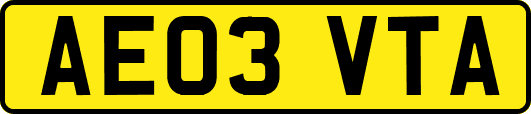 AE03 VTA